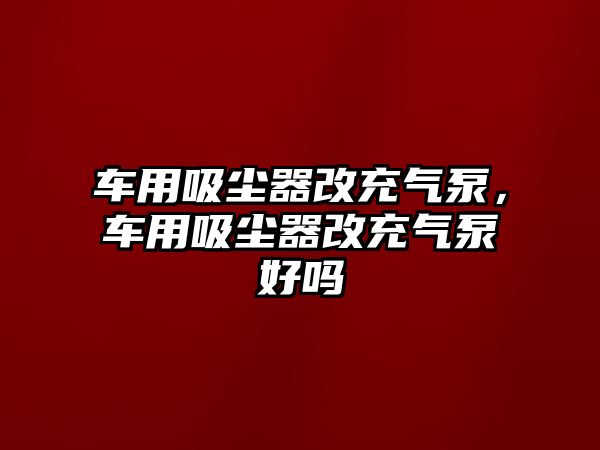 车用吸尘器改充气泵，车用吸尘器改充气泵好吗